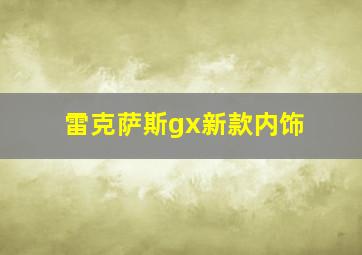 雷克萨斯gx新款内饰